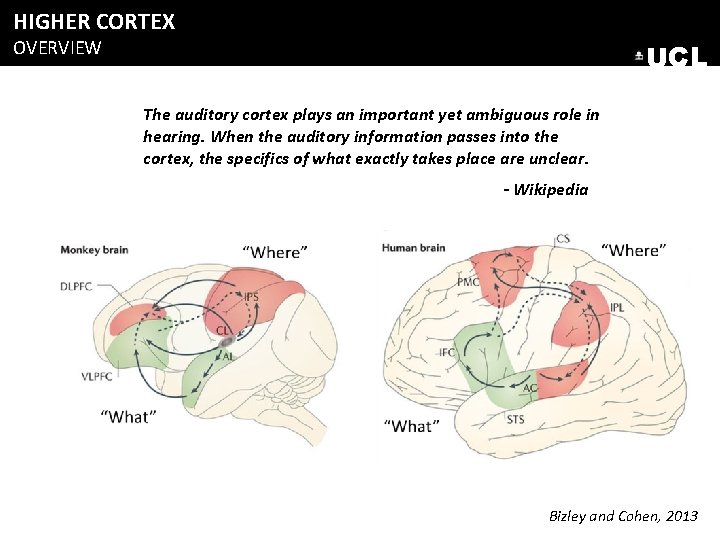 HIGHER CORTEX
OVERVIEW

UCL

The auditory cortex plays an important yet ambiguous role in hearing. When the auditory information passes into the cortex, the specifics of what exactly takes place are unclear.

- Wikipedia

Monkey brain
"Where"
DLPFC
IPS
CL
AL
VLPFC
"What"

Human brain
CS
"Where"
PMC
IPL
IFC
AC
STS
"What"

Bizley and Cohen, 2013